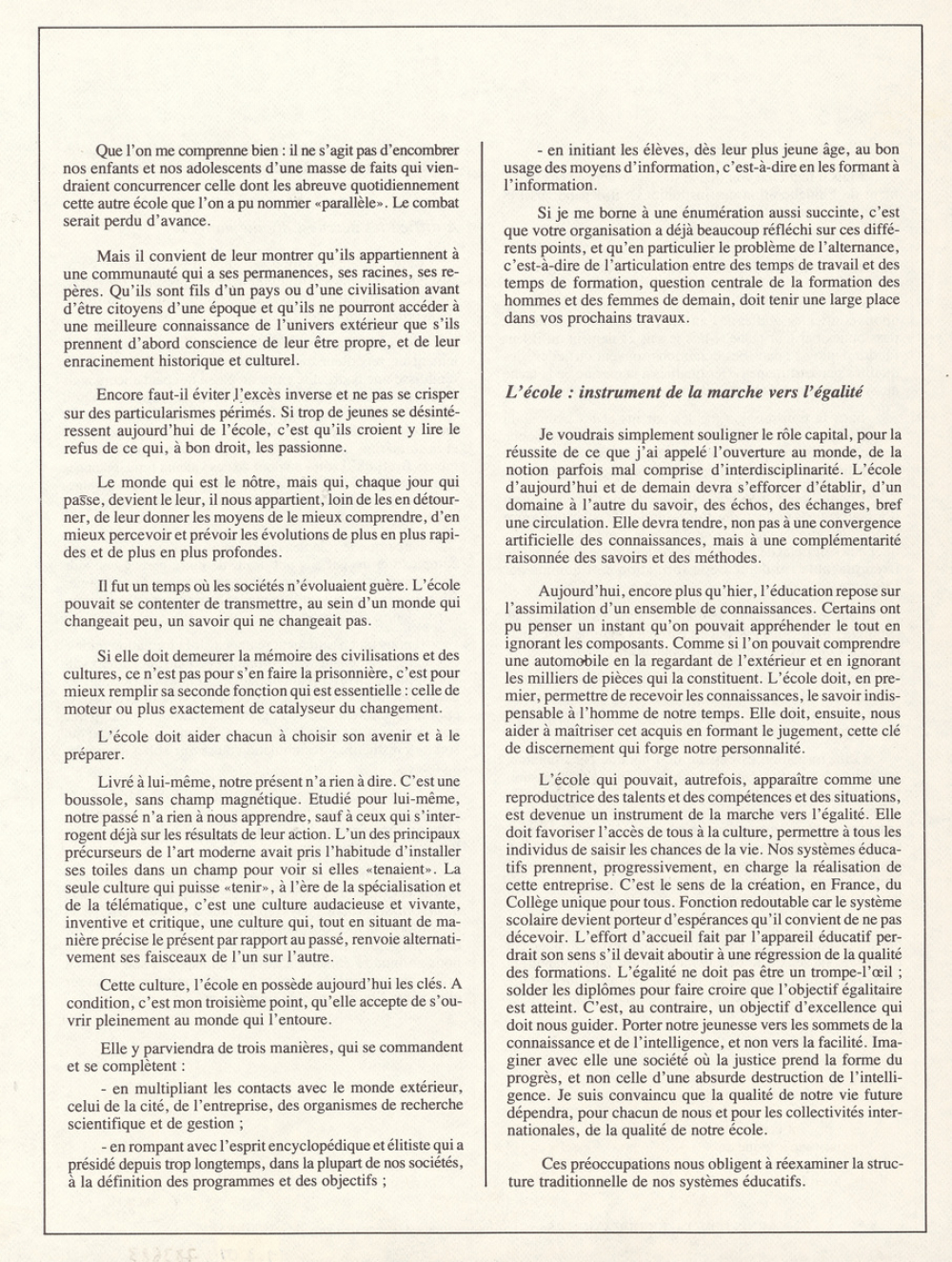 Que l'on me comprenne bien : il ne s'agit pas d'encombrer nos enfants et nos adolescents d'une masse de faits qui viendraient concurrencer celle dont les abreuve quotidiennement cette autre école que l'on a pu nommer «parallèle». Le combat serait perdu d'avance.

Mais il convient de leur montrer qu'ils appartiennent à une communauté qui a ses permanences, ses racines, ses repères. Qu'ils sont fils d'un pays ou d'une civilisation avant d'être citoyens d'une époque et qu'ils ne pourront accéder à une meilleure connaissance de l'univers extérieur que s'ils prennent d'abord conscience de leur être propre, et de leur enracinement historique et culturel.

Encore faut-il éviter l'excès inverse et ne pas se crisper sur des particularismes périmés. Si trop de jeunes se désintéressent aujourd'hui de l'école, c'est qu'ils croient y lire le refus de ce qui, à bon droit, les passionne.

Le monde qui est le nôtre, mais qui, chaque jour qui passe, devient le leur, il nous appartient, loin de les en détourner, de leur donner les moyens de le mieux comprendre, d'en mieux percevoir et prévoir les évolutions de plus en plus rapides et de plus en plus profondes.

Il fut un temps où les sociétés n'évoluaient guère. L'école pouvait se contenter de transmettre, au sein d'un monde qui changeait peu, un savoir qui ne changeait pas.

Si elle doit demeurer la mémoire des civilisations et des cultures, ce n'est pas pour s'en faire la prisonnière, c'est pour mieux remplir sa seconde fonction qui est essentielle : celle de moteur ou plus exactement de catalyseur du changement.

L'école doit aider chacun à choisir son avenir et à le préparer.

Livré à lui-même, notre présent n'a rien à dire. C'est une boussole, sans champ magnétique. Etudié pour lui-même, notre passé n'a rien à nous apprendre, sauf à ceux qui s'interrogent déjà sur les résultats de leur action. L'un des principaux précurseurs de l'art moderne avait pris l'habitude d'installer ses toiles dans un champ pour voir si elles «tenaient». La seule culture qui puisse «tenir», à l'ère de la spécialisation et de la télématique, c'est une culture audacieuse et vivante, inventive et critique, une culture qui, tout en situant de manière précise le présent par rapport au passé, renvoie alternativement ses faisceaux de l'un sur l'autre.

Cette culture, l'école en possède aujourd'hui les clés. A condition, c'est mon troisième point, qu'elle accepte de s'ouvrir pleinement au monde qui l'entoure.

Elle y parviendra de trois manières, qui se commandent et se complètent :

- en multipliant les contacts avec le monde extérieur, celui de la cité, de l'entreprise, des organismes de recherche scientifique et de gestion ;

- en rompant avec l'esprit encyclopédique et élitiste qui a présidé depuis trop longtemps, dans la plupart de nos sociétés, à la définition des programmes et des objectifs ;

- en initiant les élèves, dès leur plus jeune âge, au bon usage des moyens d'information, c'est-à-dire en les formant à l'information.

Si je me borne à une énumération aussi succinte, c'est que votre organisation a déjà beaucoup réfléchi sur ces différents points, et qu'en particulier le problème de l'alternance, c'est-à-dire de l'articulation entre des temps de travail et des temps de formation, question centrale de la formation des hommes et des femmes de demain, doit tenir une large place dans vos prochains travaux.

L'école : instrument de la marche vers l'égalité

Je voudrais simplement souligner le rôle capital, pour la réussite de ce que j'ai appelé l'ouverture au monde, de la notion parfois mal comprise d'interdisciplinarité. L'école d'aujourd'hui et de demain devra s'efforcer d'établir, d'un domaine à l'autre du savoir, des échos, des échanges, bref une circulation. Elle devra tendre, non pas à une convergence artificielle des connaissances, mais à une complémentarité raisonnée des savoirs et des méthodes.

Aujourd'hui, encore plus qu'hier, l'éducation repose sur l'assimilation d'un ensemble de connaissances. Certains ont pu penser un instant qu'on pouvait appréhender le tout en ignorant les composants. Comme si l'on pouvait comprendre une automobile en la regardant de l'extérieur et en ignorant les milliers de pièces qui la constituent. L'école doit, en premier, permettre de recevoir les connaissances, le savoir indispensable à l'homme de notre temps. Elle doit, ensuite, nous aider à maîtriser cet acquis en formant le jugement, cette clé de discernement qui forge notre personnalité.

L'école qui pouvait, autrefois, apparaître comme une reproductrice des talents et des compétences et des situations, est devenue un instrument de la marche vers l'égalité. Elle doit favoriser l'accès de tous à la culture, permettre à tous les individus de saisir les chances de la vie. Nos systèmes éducatifs prennent, progressivement, en charge la réalisation de cette entreprise. C'est le sens de la création, en France, du Collège unique pour tous. Fonction redoutable car le système scolaire devient porteur d'espérances qu'il convient de ne pas décevoir. L'effort d'accueil fait par l'appareil éducatif perdrait son sens s'il devait aboutir à une régression de la qualité des formations. L'égalité ne doit pas être un trompe-l'œil ; solder les diplômes pour faire croire que l'objectif égalitaire est atteint. C'est, au contraire, un objectif d'excellence qui doit nous guider. Porter notre jeunesse vers les sommets de la connaissance et de l'intelligence, et non vers la facilité. Imaginer avec elle une société où la justice prend la forme du progrès, et non celle d'une absurde destruction de l'intelligence. Je suis convaincu que la qualité de notre vie future dépendra, pour chacun de nous et pour les collectivités internationales, de la qualité de notre école.

Ces préoccupations nous obligent à réexaminer la structure traditionnelle de nos systèmes éducatifs.